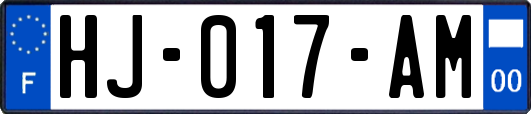 F
HJ-017-AM
00